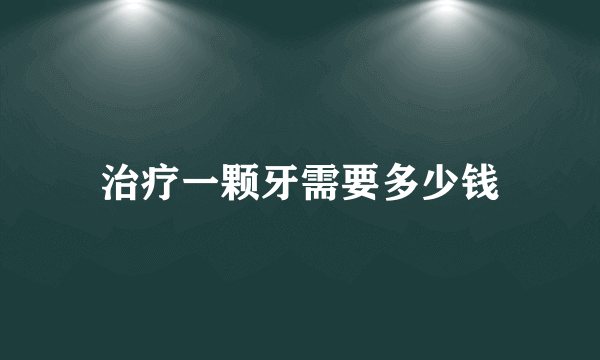 治疗一颗牙需要多少钱